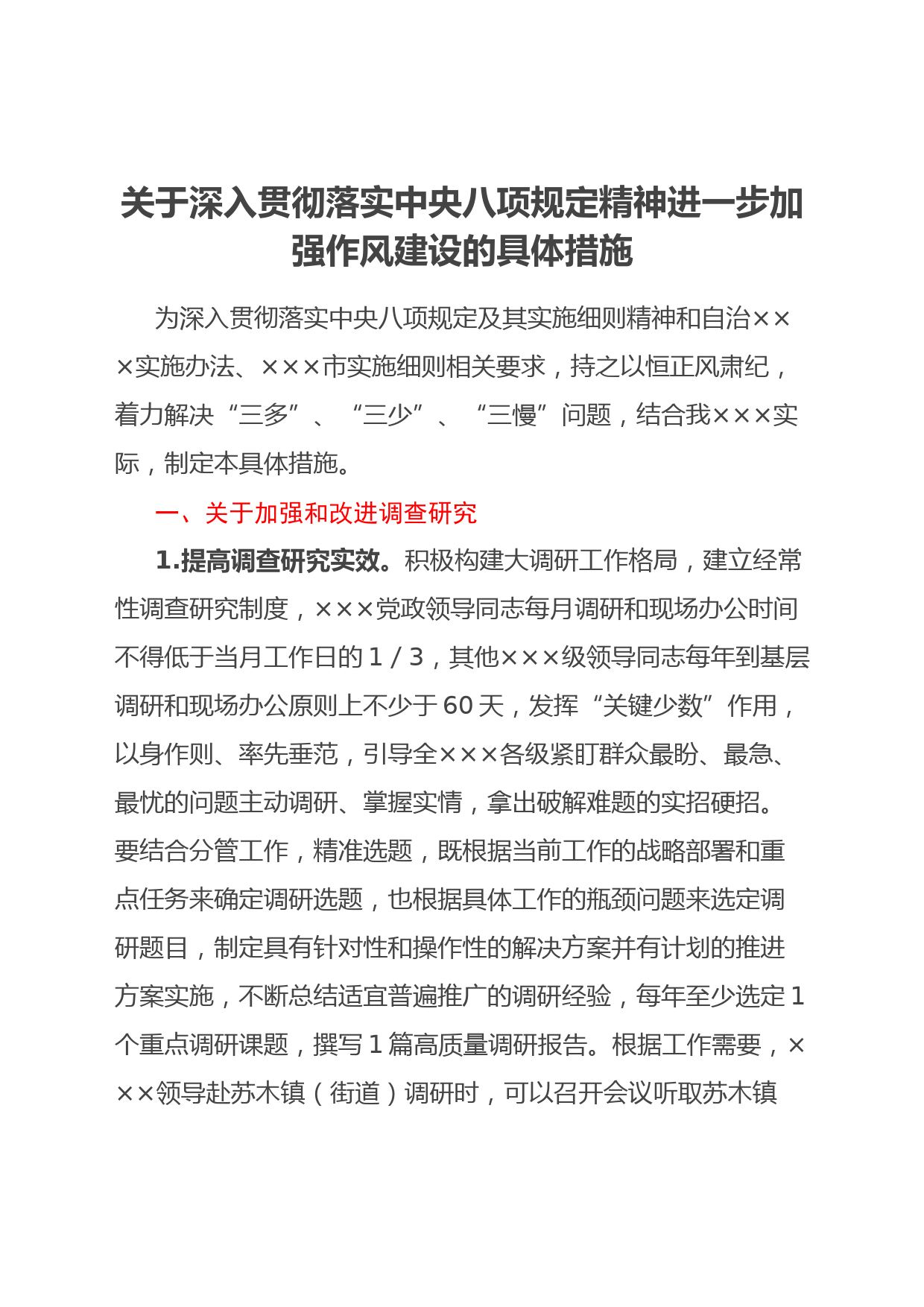 关于深入贯彻落实中央八项规定精神进一步加强作风建设的具体措施

为深入贯彻落实中央八项规定及其实施细则精神和自治×××实施办法、×××市实施细则相关要求，持之以恒正风肃纪，着力解决“三多”、“三少”、“三慢”问题，结合我×××实际，制定本具体措施。

一、关于加强和改进调查研究

1.提高调查研究实效。积极构建大调研工作格局，建立经常性调查研究制度，×××党政领导同志每月调研和现场办公时间不得低于当月工作日的1／3，其他×××级领导同志每年到基层调研和现场办公原则上不少于60天，发挥“关键少数”作用，以身作则、率先垂范，引导全×××各级紧盯群众最盼、最急、最忧的问题主动调研、掌握实情，拿出破解难题的实招硬招。要结合分管工作，精准选题，既根据当前工作的战略部署和重点任务来确定调研选题，也根据具体工作的瓶颈问题来选定调研题目，制定具有针对性和操作性的解决方案并有计划的推进方案实施，不断总结适宜普遍推广的调研经验，每年至少选定1个重点调研课题，撰写1篇高质量调研报告。根据工作需要，×××领导赴苏木镇（街道）调研时，可以召开会议听取苏木镇